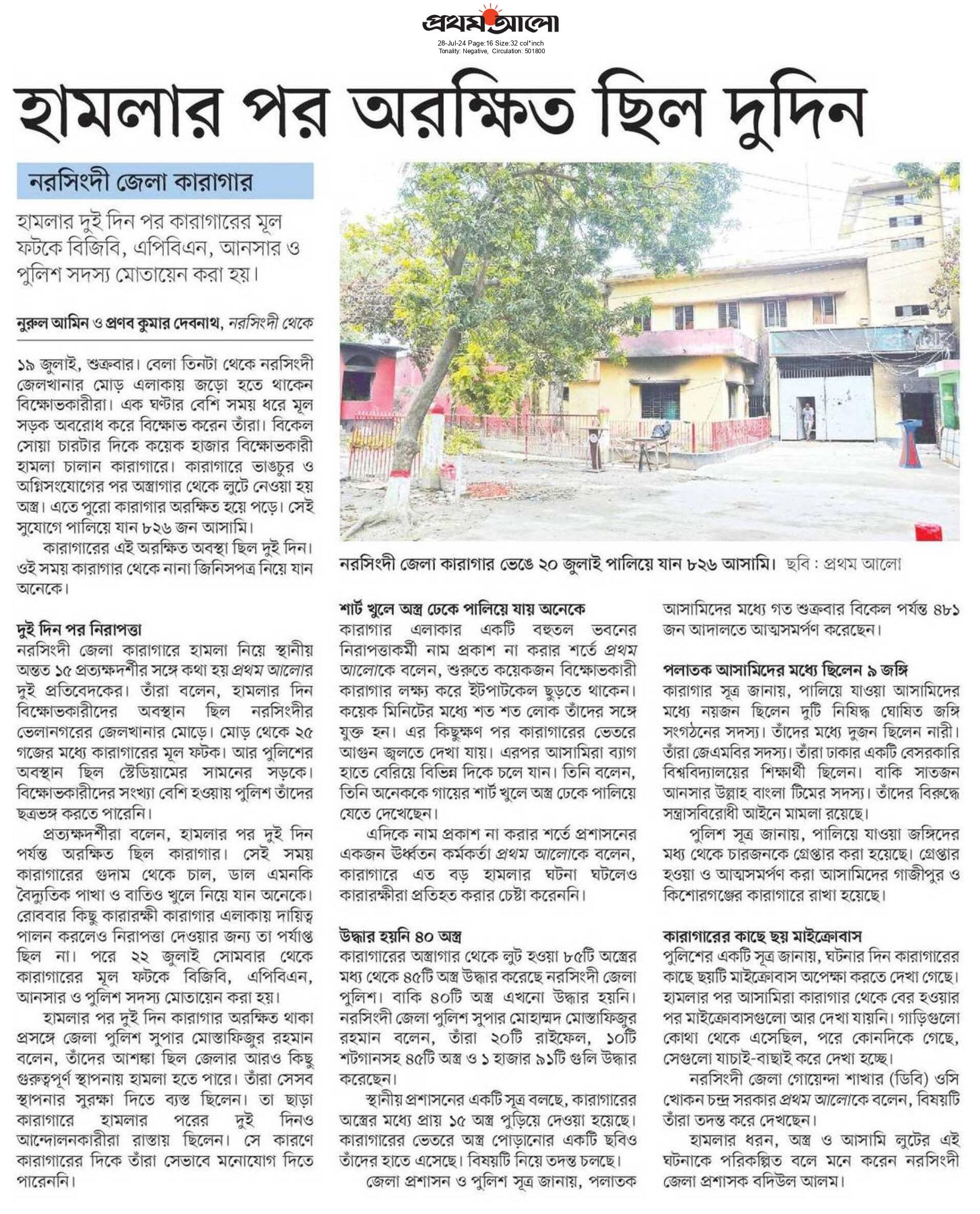 প্রথম আলো
28-Jul-24 Page:16 Size:32 col*inch
Tonality: Negative, Circulation: 501800

হামলার পর অরক্ষিত ছিল দুদিন

নরসিংদী জেলা কারাগার

হামলার দুই দিন পর কারাগারের মূল ফটকে বিজিবি, এপিবিএন, আনসার ও পুলিশ সদস্য মোতায়েন করা হয়।

নুরুল আমিন ও প্রণব কুমার দেবনাথ, নরসিংদী থেকে

১৯ জুলাই, শুক্রবার। বেলা তিনটা থেকে নরসিংদী জেলখানার মোড় এলাকায় জড়ো হতে থাকেন বিক্ষোভকারীরা। এক ঘণ্টার বেশি সময় ধরে মূল সড়ক অবরোধ করে বিক্ষোভ করেন তাঁরা। বিকেল সোয়া চারটার দিকে কয়েক হাজার বিক্ষোভকারী হামলা চালান কারাগারে। কারাগারে ভাঙচুর ও অগ্নিসংযোগের পর অস্ত্রাগার থেকে লুটে নেওয়া হয় অস্ত্র। এতে পুরো কারাগার অরক্ষিত হয়ে পড়ে। সেই সুযোগে পালিয়ে যান ৮২৬ জন আসামি।

কারাগারের এই অরক্ষিত অবস্থা ছিল দুই দিন। ওই সময় কারাগার থেকে নানা জিনিসপত্র নিয়ে যান অনেকে।

দুই দিন পর নিরাপত্তা
নরসিংদী জেলা কারাগারে হামলা নিয়ে স্থানীয় অন্তত ১৫ প্রত্যক্ষদর্শীর সঙ্গে কথা হয় প্রথম আলোর দুই প্রতিবেদকের। তাঁরা বলেন, হামলার দিন বিক্ষোভকারীদের অবস্থান ছিল নরসিংদীর ভেলানগরের জেলখানার মোড়ে। মোড় থেকে ২৫ গজের মধ্যে কারাগারের মূল ফটক। আর পুলিশের অবস্থান ছিল স্টেডিয়ামের সামনের সড়কে। বিক্ষোভকারীদের সংখ্যা বেশি হওয়ায় পুলিশ তাঁদের ছত্রভঙ্গ করতে পারেনি।

প্রত্যক্ষদর্শীরা বলেন, হামলার পর দুই দিন পর্যন্ত অরক্ষিত ছিল কারাগার। সেই সময় কারাগারের গুদাম থেকে চাল, ডাল এমনকি বৈদ্যুতিক পাখা ও বাতিও খুলে নিয়ে যান অনেকে। রোববার কিছু কারারক্ষী কারাগার এলাকায় দায়িত্ব পালন করলেও নিরাপত্তা দেওয়ার জন্য তা পর্যাপ্ত ছিল না। পরে ২২ জুলাই সোমবার থেকে কারাগারের মূল ফটকে বিজিবি, এপিবিএন, আনসার ও পুলিশ সদস্য মোতায়েন করা হয়।

হামলার পর দুই দিন কারাগার অরক্ষিত থাকা প্রসঙ্গে জেলা পুলিশ সুপার মোস্তাফিজুর রহমান বলেন, তাঁদের আশঙ্কা ছিল জেলার আরও কিছু গুরুত্বপূর্ণ স্থাপনায় হামলা হতে পারে। তাঁরা সেসব স্থাপনার সুরক্ষা দিতে ব্যস্ত ছিলেন। তা ছাড়া কারাগারে হামলার পরের দুই দিনও আন্দোলনকারীরা রাস্তায় ছিলেন। সে কারণে কারাগারের দিকে তাঁরা সেভাবে মনোযোগ দিতে পারেননি।

নরসিংদী জেলা কারাগার ভেঙে ২০ জুলাই পালিয়ে যান ৮২৬ আসামি। ছবি : প্রথম আলো

শার্ট খুলে অস্ত্র ঢেকে পালিয়ে যায় অনেকে
কারাগার এলাকার একটি বহুতল ভবনের নিরাপত্তাকর্মী নাম প্রকাশ না করার শর্তে প্রথম আলোকে বলেন, শুরুতে কয়েকজন বিক্ষোভকারী কারাগার লক্ষ্য করে ইটপাটকেল ছুড়তে থাকেন। কয়েক মিনিটের মধ্যে শত শত লোক তাঁদের সঙ্গে যুক্ত হন। এর কিছুক্ষণ পর কারাগারের ভেতরে আগুন জ্বলতে দেখা যায়। এরপর আসামিরা ব্যাগ হাতে বেরিয়ে বিভিন্ন দিকে চলে যান। তিনি বলেন, তিনি অনেককে গায়ের শার্ট খুলে অস্ত্র ঢেকে পালিয়ে যেতে দেখেছেন।

এদিকে নাম প্রকাশ না করার শর্তে প্রশাসনের একজন ঊর্ধ্বতন কর্মকর্তা প্রথম আলোকে বলেন, কারাগারে এত বড় হামলার ঘটনা ঘটলেও কারারক্ষীরা প্রতিহত করার চেষ্টা করেননি।

উদ্ধার হয়নি ৪০ অস্ত্র
কারাগারের অস্ত্রাগার থেকে লুট হওয়া ৮৫টি অস্ত্রের মধ্য থেকে ৪৫টি অস্ত্র উদ্ধার করেছে নরসিংদী জেলা পুলিশ। বাকি ৪০টি অস্ত্র এখনো উদ্ধার হয়নি। নরসিংদী জেলা পুলিশ সুপার মোহাম্মদ মোস্তাফিজুর রহমান বলেন, তাঁরা ২০টি রাইফেল, ১০টি শটগানসহ ৪৫টি অস্ত্র ও ১ হাজার ৯১টি গুলি উদ্ধার করেছেন।

স্থানীয় প্রশাসনের একটি সূত্র বলছে, কারাগারের অস্ত্রের মধ্যে প্রায় ১৫ অস্ত্র পুড়িয়ে দেওয়া হয়েছে। কারাগারের ভেতরে অস্ত্র পোড়ানোর একটি ছবিও তাঁদের হাতে এসেছে। বিষয়টি নিয়ে তদন্ত চলছে।

জেলা প্রশাসন ও পুলিশ সূত্র জানায়, পলাতক আসামিদের মধ্যে গত শুক্রবার বিকেল পর্যন্ত ৪৮১ জন আদালতে আত্মসমর্পণ করেছেন।

পলাতক আসামিদের মধ্যে ছিলেন ৯ জঙ্গি
কারাগার সূত্র জানায়, পালিয়ে যাওয়া আসামিদের মধ্যে নয়জন ছিলেন দুটি নিষিদ্ধ ঘোষিত জঙ্গি সংগঠনের সদস্য। তাঁদের মধ্যে দুজন ছিলেন নারী। তাঁরা জেএমবির সদস্য। তাঁরা ঢাকার একটি বেসরকারি বিশ্ববিদ্যালয়ের শিক্ষার্থী ছিলেন। বাকি সাতজন আনসার উল্লাহ বাংলা টিমের সদস্য। তাঁদের বিরুদ্ধে সন্ত্রাসবিরোধী আইনে মামলা রয়েছে।

পুলিশ সূত্র জানায়, পালিয়ে যাওয়া জঙ্গিদের মধ্য থেকে চারজনকে গ্রেপ্তার করা হয়েছে। গ্রেপ্তার হওয়া ও আত্মসমর্পণ করা আসামিদের গাজীপুর ও কিশোরগঞ্জের কারাগারে রাখা হয়েছে।

কারাগারের কাছে ছয় মাইক্রোবাস
পুলিশের একটি সূত্র জানায়, ঘটনার দিন কারাগারের কাছে ছয়টি মাইক্রোবাস অপেক্ষা করতে দেখা গেছে। হামলার পর আসামিরা কারাগার থেকে বের হওয়ার পর মাইক্রোবাসগুলো আর দেখা যায়নি। গাড়িগুলো কোথা থেকে এসেছিল, পরে কোনদিকে গেছে, সেগুলো যাচাই-বাছাই করে দেখা হচ্ছে।

নরসিংদী জেলা গোয়েন্দা শাখার (ডিবি) ওসি খোকন চন্দ্র সরকার প্রথম আলোকে বলেন, বিষয়টি তাঁরা তদন্ত করে দেখছেন।

হামলার ধরন, অস্ত্র ও আসামি লুটের এই ঘটনাকে পরিকল্পিত বলে মনে করেন নরসিংদী জেলা প্রশাসক বদিউল আলম।